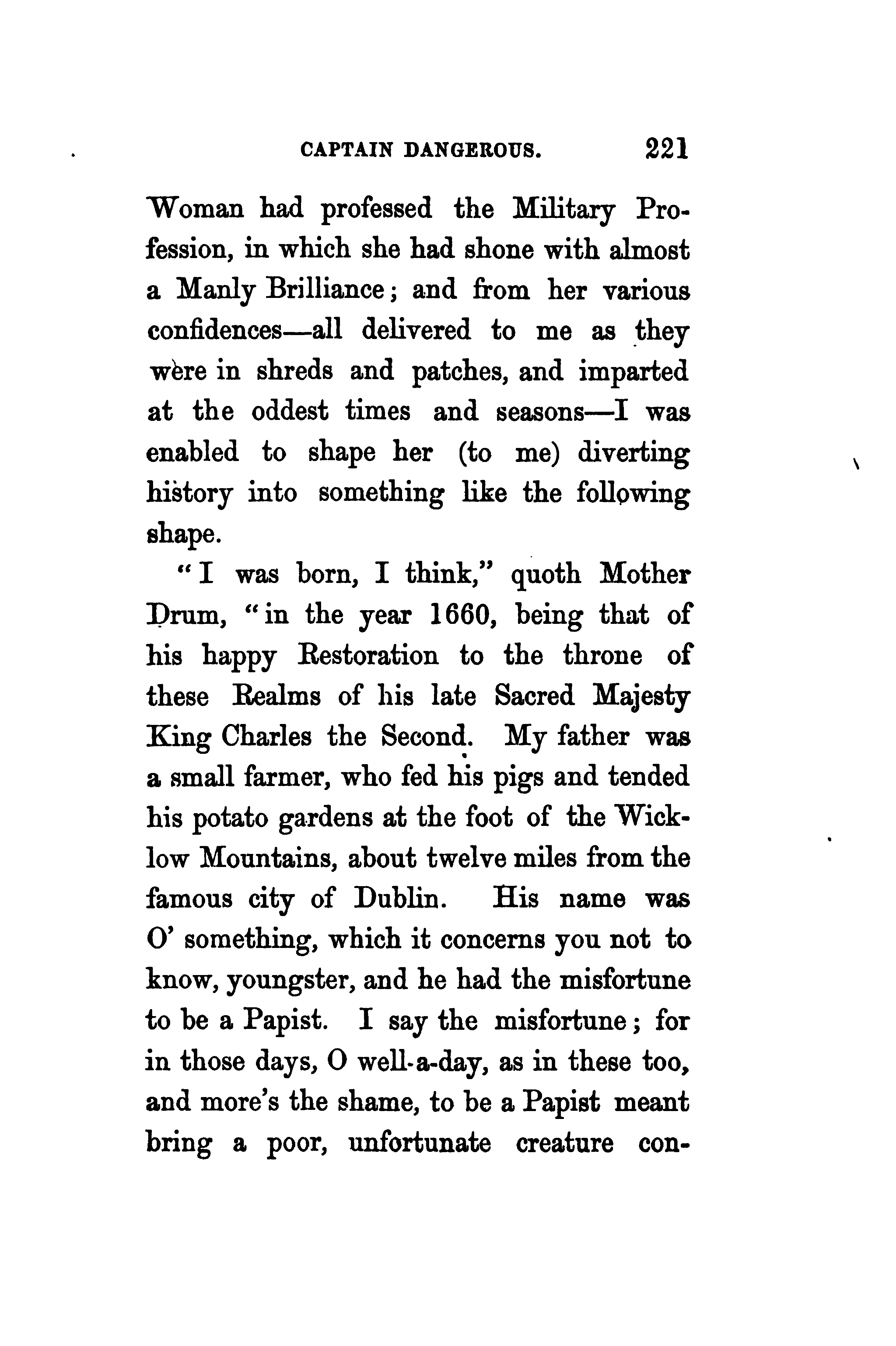 CAPTAIN DANGEROUS. 221

Woman had professed the Military Profession, in which she had shone with almost a Manly Brilliance; and from her various confidences—all delivered to me as they were in shreds and patches, and imparted at the oddest times and seasons—I was enabled to shape her (to me) diverting history into something like the following shape.

"I was born, I think," quoth Mother Drum, "in the year 1660, being that of his happy Restoration to the throne of these Realms of his late Sacred Majesty King Charles the Second. My father was a small farmer, who fed his pigs and tended his potato gardens at the foot of the Wicklow Mountains, about twelve miles from the famous city of Dublin. His name was O' something, which it concerns you not to know, youngster, and he had the misfortune to be a Papist. I say the misfortune; for in those days, O well-a-day, as in these too, and more's the shame, to be a Papist meant bring a poor, unfortunate creature con-